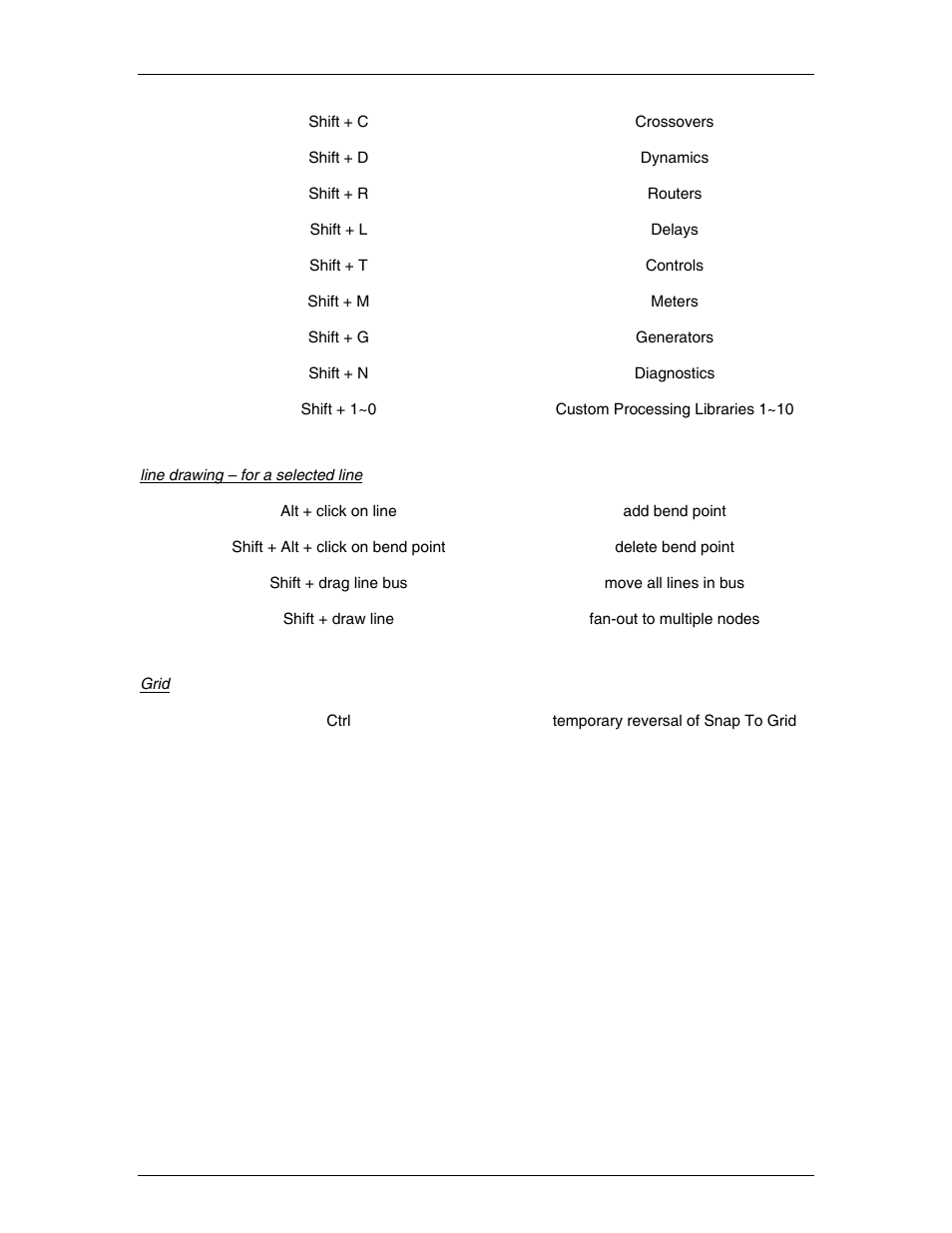 | | |
|---|---|
| Shift + C | Crossovers |
| Shift + D | Dynamics |
| Shift + R | Routers |
| Shift + L | Delays |
| Shift + T | Controls |
| Shift + M | Meters |
| Shift + G | Generators |
| Shift + N | Diagnostics |
| Shift + 1~0 | Custom Processing Libraries 1~10 |

line drawing – for a selected line

| | |
|---|---|
| Alt + click on line | add bend point |
| Shift + Alt + click on bend point | delete bend point |
| Shift + drag line bus | move all lines in bus |
| Shift + draw line | fan-out to multiple nodes |

Grid

| | |
|---|---|
| Ctrl | temporary reversal of Snap To Grid |